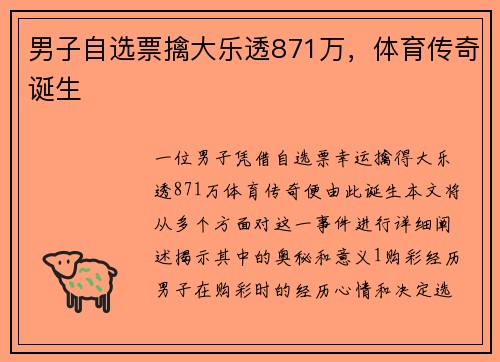 男子自选票擒大乐透871万，体育传奇诞生

一位男子凭借自选票幸运擒得大乐透871万体育传奇便由此诞生本文将从多个方面对这一事件进行详细阐述揭示其中的奥秘和意义1购彩经历男子在购彩时的经历心情和决定选